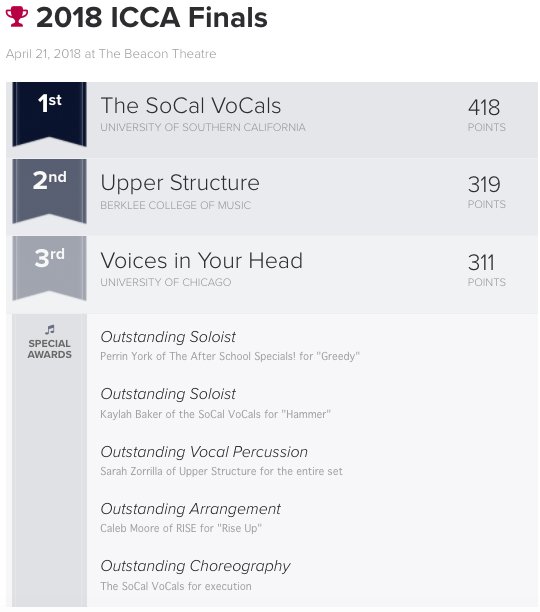 2018 ICCA Finals

April 21, 2018 at The Beacon Theatre

1st

The SoCal VoCals
UNIVERSITY OF SOUTHERN CALIFORNIA

418
POINTS

2nd

Upper Structure
BERKLEE COLLEGE OF MUSIC

319
POINTS

3rd

Voices in Your Head
UNIVERSITY OF CHICAGO

311
POINTS

SPECIAL AWARDS

Outstanding Soloist
Perrin York of The After School Specials! for "Greedy"

Outstanding Soloist
Kaylah Baker of the SoCal VoCals for "Hammer"

Outstanding Vocal Percussion
Sarah Zorrilla of Upper Structure for the entire set

Outstanding Arrangement
Caleb Moore of RISE for "Rise Up"

Outstanding Choreography
The SoCal VoCals for execution